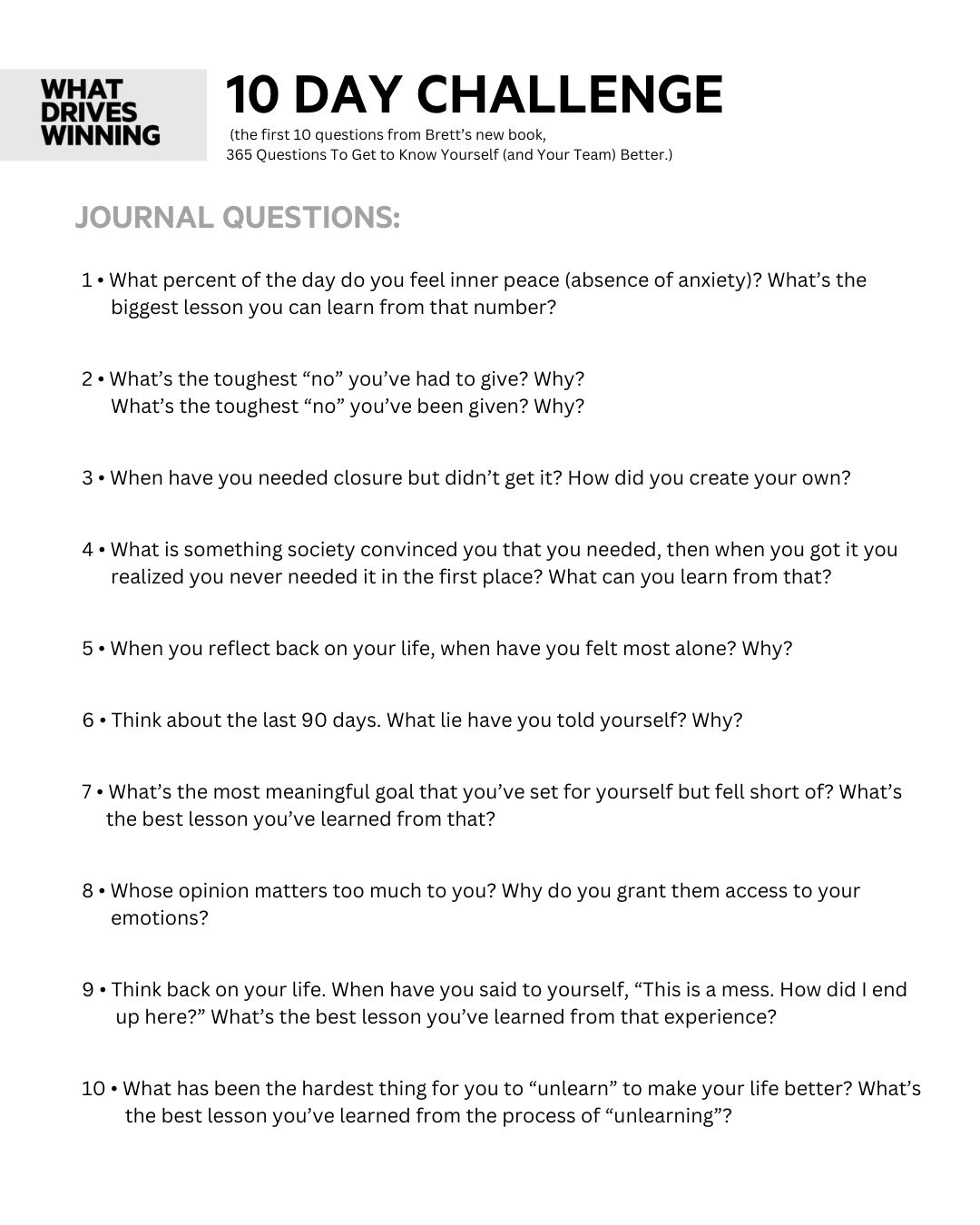 WHAT DRIVES WINNING

10 DAY CHALLENGE

(the first 10 questions from Brett's new book, 365 Questions To Get to Know Yourself (and Your Team) Better.)

JOURNAL QUESTIONS:

1 • What percent of the day do you feel inner peace (absence of anxiety)? What's the biggest lesson you can learn from that number?

2 • What's the toughest "no" you've had to give? Why?
What's the toughest "no" you've been given? Why?

3 • When have you needed closure but didn't get it? How did you create your own?

4 • What is something society convinced you that you needed, then when you got it you realized you never needed it in the first place? What can you learn from that?

5 • When you reflect back on your life, when have you felt most alone? Why?

6 • Think about the last 90 days. What lie have you told yourself? Why?

7 • What's the most meaningful goal that you've set for yourself but fell short of? What's the best lesson you've learned from that?

8 • Whose opinion matters too much to you? Why do you grant them access to your emotions?

9 • Think back on your life. When have you said to yourself, "This is a mess. How did I end up here?" What's the best lesson you've learned from that experience?

10 • What has been the hardest thing for you to "unlearn" to make your life better? What's the best lesson you've learned from the process of "unlearning"?